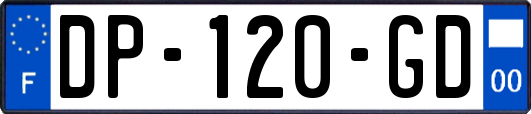 F

DP-120-GD

00